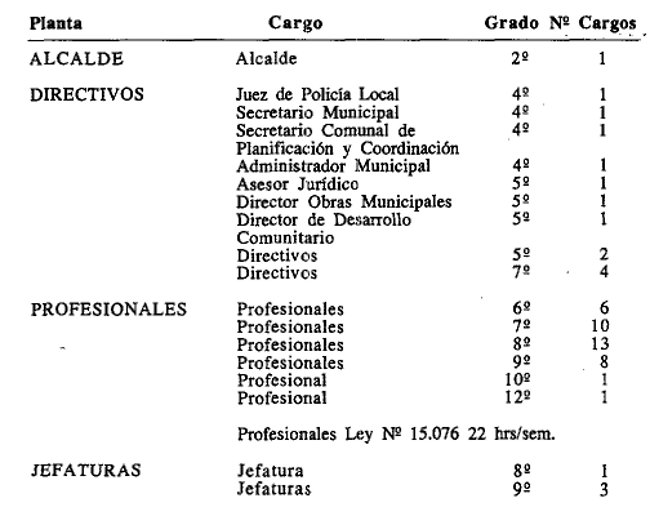 | Planta | Cargo | Grado | Nº Cargos |
|---|---|---|---|
| ALCALDE | Alcalde | 2º | 1 |
| DIRECTIVOS | Juez de Policía Local | 4º | 1 |
| | Secretario Municipal | 4º | 1 |
| | Secretario Comunal de Planificación y Coordinación | 4º | 1 |
| | Administrador Municipal | 4º | 1 |
| | Asesor Jurídico | 5º | 1 |
| | Director Obras Municipales | 5º | 1 |
| | Director de Desarrollo Comunitario | 5º | 1 |
| | Directivos | 5º | 2 |
| | Directivos | 7º | 4 |
| PROFESIONALES | Profesionales | 6º | 6 |
| | Profesionales | 7º | 10 |
| | Profesionales | 8º | 13 |
| | Profesionales | 9º | 8 |
| | Profesional | 10º | 1 |
| | Profesional | 12º | 1 |
| | Profesionales Ley Nº 15.076 22 hrs/sem. | | |
| JEFATURAS | Jefatura | 8º | 1 |
| | Jefaturas | 9º | 3 |